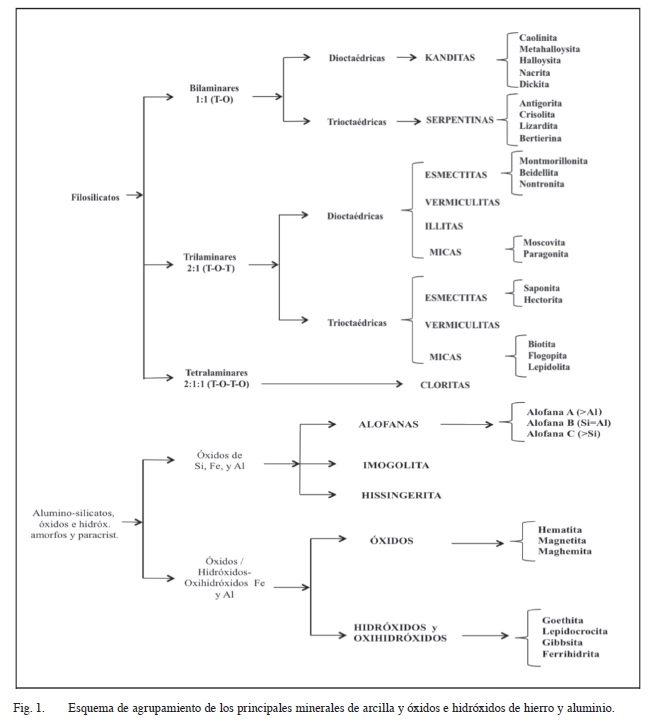 Filosilicatos

Bilaminares 1:1 (T-O)

Dioctaédricas

KANDITAS

Caolinita
Metahalloysita
Halloysita
Nacrita
Dickita

Trioctaédricas

SERPENTINAS

Antigorita
Crisolita
Lizardita
Bertierina

Trilaminares 2:1 (T-O-T)

Dioctaédricas

ESMECTITAS

Montmorillonita
Beidellita
Nontronita

VERMICULITAS

ILLITAS

MICAS

Moscovita
Paragonita

Trioctaédricas

ESMECTITAS

Saponita
Hectorita

VERMICULITAS

MICAS

Biotita
Flogopita
Lepidolita

Tetralaminares 2:1:1 (T-O-T-O)

CLORITAS

Alumino-silicatos, óxidos e hidróx. amorfos y paracrist.

Óxidos de Si, Fe, y Al

ALOFANAS

Alofana A (>Al)
Alofana B (Si=Al)
Alofana C (>Si)

IMOGOLITA

HISSINGERITA

Óxidos / Hidróxidos-Oxihidróxidos Fe y Al

ÓXIDOS

Hematita
Magnetita
Maghemita

HIDRÓXIDOS y OXIHIDRÓXIDOS

Goethita
Lepidocrocita
Gibbsita
Ferrihidrita

Fig. 1. Esquema de agrupamiento de los principales minerales de arcilla y óxidos e hidróxidos de hierro y aluminio.